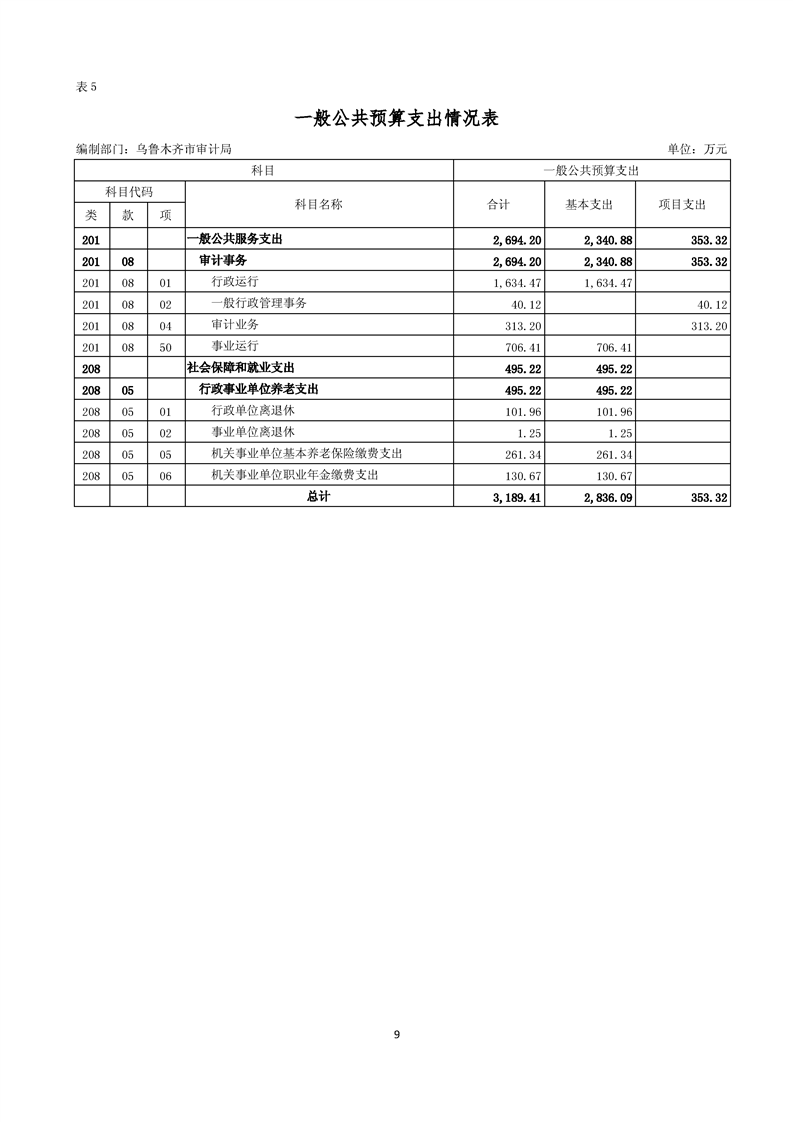 表 5

一般公共预算支出情况表

编制部门：乌鲁木齐市审计局

单位：万元

| 科目 | | | | 一般公共预算支出 | | |
|---|---|---|---|---|---|---|
| 科目代码 | | | 科目名称 | 合计 | 基本支出 | 项目支出 |
| 类 | 款 | 项 | | | | |
| 201 | | | 一般公共服务支出 | 2,694.20 | 2,340.88 | 353.32 |
| 201 | 08 | | 审计事务 | 2,694.20 | 2,340.88 | 353.32 |
| 201 | 08 | 01 | 行政运行 | 1,634.47 | 1,634.47 | |
| 201 | 08 | 02 | 一般行政管理事务 | 40.12 | | 40.12 |
| 201 | 08 | 04 | 审计业务 | 313.20 | | 313.20 |
| 201 | 08 | 50 | 事业运行 | 706.41 | 706.41 | |
| 208 | | | 社会保障和就业支出 | 495.22 | 495.22 | |
| 208 | 05 | | 行政事业单位养老支出 | 495.22 | 495.22 | |
| 208 | 05 | 01 | 行政单位离退休 | 101.96 | 101.96 | |
| 208 | 05 | 02 | 事业单位离退休 | 1.25 | 1.25 | |
| 208 | 05 | 05 | 机关事业单位基本养老保险缴费支出 | 261.34 | 261.34 | |
| 208 | 05 | 06 | 机关事业单位职业年金缴费支出 | 130.67 | 130.67 | |
| | | | 总计 | 3,189.41 | 2,836.09 | 353.32 |

9